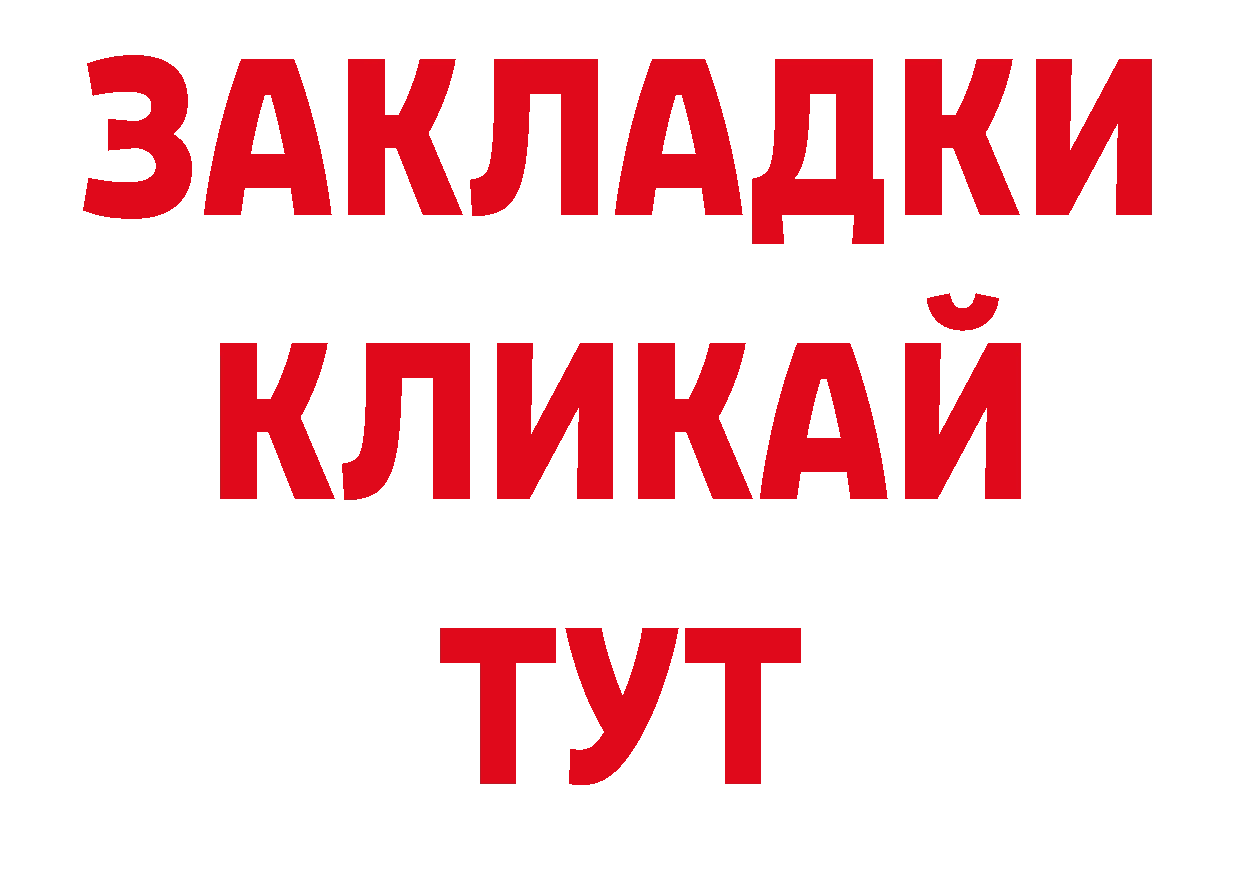 ЗАКЛАДКИ
КЛИКАЙ
ТУТ